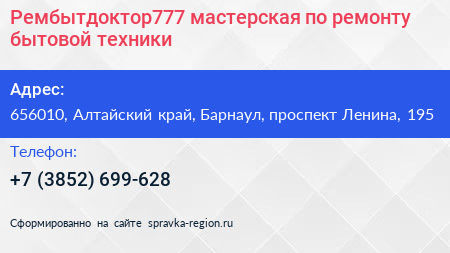 Рембытдоктор777 мастерская по ремонту бытовой техники

Адрес:

656010, Алтайский край, Барнаул, проспект Ленина, 195

Телефон:

+7 (3852) 699-628

Сформированно на сайте spravka-region.ru